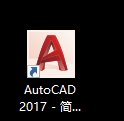 AutoCAD 2017 - 简...